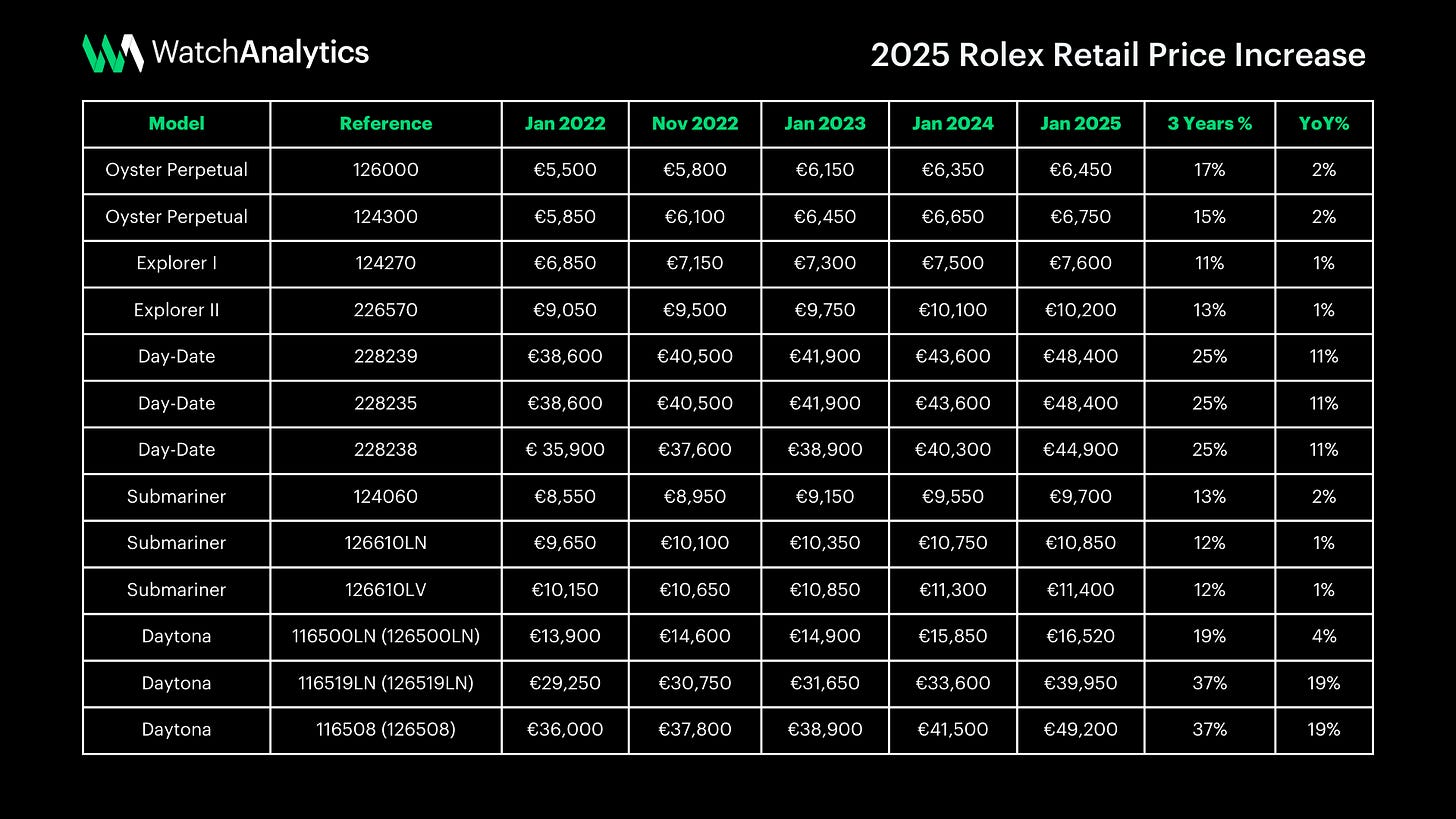 WatchAnalytics

2025 Rolex Retail Price Increase

| Model | Reference | Jan 2022 | Nov 2022 | Jan 2023 | Jan 2024 | Jan 2025 | 3 Years % | YoY% |
|---|---|---|---|---|---|---|---|---|
| Oyster Perpetual | 126000 | €5,500 | €5,800 | €6,150 | €6,350 | €6,450 | 17% | 2% |
| Oyster Perpetual | 124300 | €5,850 | €6,100 | €6,450 | €6,650 | €6,750 | 15% | 2% |
| Explorer I | 124270 | €6,850 | €7,150 | €7,300 | €7,500 | €7,600 | 11% | 1% |
| Explorer II | 226570 | €9,050 | €9,500 | €9,750 | €10,100 | €10,200 | 13% | 1% |
| Day-Date | 228239 | €38,600 | €40,500 | €41,900 | €43,600 | €48,400 | 25% | 11% |
| Day-Date | 228235 | €38,600 | €40,500 | €41,900 | €43,600 | €48,400 | 25% | 11% |
| Day-Date | 228238 | € 35,900 | €37,600 | €38,900 | €40,300 | €44,900 | 25% | 11% |
| Submariner | 124060 | €8,550 | €8,950 | €9,150 | €9,550 | €9,700 | 13% | 2% |
| Submariner | 126610LN | €9,650 | €10,100 | €10,350 | €10,750 | €10,850 | 12% | 1% |
| Submariner | 126610LV | €10,150 | €10,650 | €10,850 | €11,300 | €11,400 | 12% | 1% |
| Daytona | 116500LN (126500LN) | €13,900 | €14,600 | €14,900 | €15,850 | €16,520 | 19% | 4% |
| Daytona | 116519LN (126519LN) | €29,250 | €30,750 | €31,650 | €33,600 | €39,950 | 37% | 19% |
| Daytona | 116508 (126508) | €36,000 | €37,800 | €38,900 | €41,500 | €49,200 | 37% | 19% |